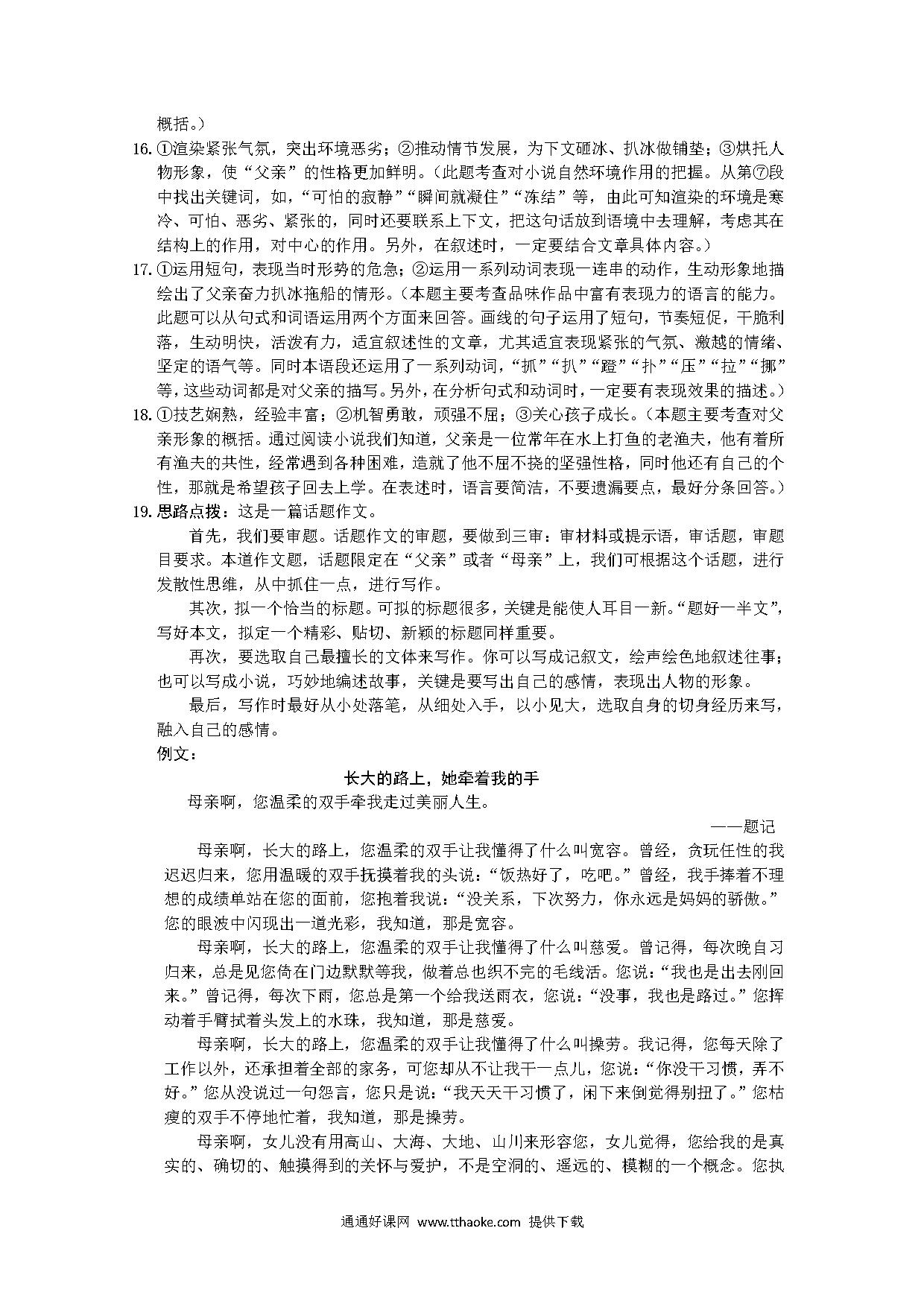 概括。）

16. ①渲染紧张气氛，突出环境恶劣；②推动情节发展，为下文砸冰、扒冰做铺垫；③烘托人物形象，使“父亲”的性格更加鲜明。（此题考查对小说自然环境作用的把握。从第⑦段中找出关键词，如，“可怕的寂静”“瞬间就凝住”“冻结”等，由此可知渲染的环境是寒冷、可怕、恶劣、紧张的，同时还要联系上下文，把这句话放到语境中去理解，考虑其在结构上的作用，对中心的作用。另外，在叙述时，一定要结合文章具体内容。）

17. ①运用短句，表现当时形势的危急；②运用一系列动词表现一连串的动作，生动形象地描绘出了父亲奋力扒冰拖船的情形。（本题主要考查品味作品中富有表现力的语言的能力。此题可以从句式和词语运用两个方面来回答。画线的句子运用了短句，节奏短促，干脆利落，生动明快，活泼有力，适宜叙述性的文章，尤其适宜表现紧张的气氛、激越的情绪、坚定的语气等。同时本语段还运用了一系列动词，“抓”“扒”“蹬”“扑”“压”“拉”“挪”等，这些动词都是对父亲的描写。另外，在分析句式和动词时，一定要有表现效果的描述。）

18. ①技艺娴熟，经验丰富；②机智勇敢，顽强不屈；③关心孩子成长。（本题主要考查对父亲形象的概括。通过阅读小说我们知道，父亲是一位常年在水上打鱼的老渔夫，他有着所有渔夫的共性，经常遇到各种困难，造就了他不屈不挠的坚强性格，同时他还有自己的个性，那就是希望孩子回去上学。在表述时，语言要简洁，不要遗漏要点，最好分条回答。）

19. 思路点拨：这是一篇话题作文。

首先，我们要审题。话题作文的审题，要做到三审：审材料或提示语，审话题，审题目要求。本道作文题，话题限定在“父亲”或者“母亲”上，我们可根据这个话题，进行发散性思维，从中抓住一点，进行写作。

其次，拟一个恰当的标题。可拟的标题很多，关键是能使人耳目一新。“题好一半文”，写好本文，拟定一个精彩、贴切、新颖的标题同样重要。

再次，要选取自己最擅长的文体来写作。你可以写成记叙文，绘声绘色地叙述往事；也可以写成小说，巧妙地编述故事，关键是要写出自己的感情，表现出人物的形象。

最后，写作时最好从小处落笔，从细处入手，以小见大，选取自身的切身经历来写，融入自己的感情。

例文：

长大的路上，她牵着我的手

母亲啊，您温柔的双手牵我走过美丽人生。

——题记

母亲啊，长大的路上，您温柔的双手让我懂得了什么叫宽容。曾经，贪玩任性的我迟迟归来，您用温暖的双手抚摸着我的头说：“饭热好了，吃吧。”曾经，我手捧着不理想的成绩单站在您的面前，您抱着我说：“没关系，下次努力，你永远是妈妈的骄傲。”您的眼波中闪现出一道光彩，我知道，那是宽容。

母亲啊，长大的路上，您温柔的双手让我懂得了什么叫慈爱。曾记得，每次晚自习归来，总是见您倚在门边默默等我，做着总也织不完的毛线活。您说：“我也是出去刚回来。”曾记得，每次下雨，您总是第一个给我送雨衣，您说：“没事，我也是路过。”您挥动着手臂拭着头发上的水珠，我知道，那是慈爱。

母亲啊，长大的路上，您温柔的双手让我懂得了什么叫操劳。我记得，您每天除了工作以外，还承担着全部的家务，可您却从不让我干一点儿，您说：“你没干习惯，弄不好。”您从没说过一句怨言，您只是说：“我天天干习惯了，闲下来倒觉得别扭了。”您枯瘦的双手不停地忙着，我知道，那是操劳。

母亲啊，女儿没有用高山、大海、大地、山川来形容您，女儿觉得，您给我的是真实的、确切的、触摸得到的关怀与爱护，不是空洞的、遥远的、模糊的一个概念。您执

通通好课网 www.tthaoke.com 提供下载